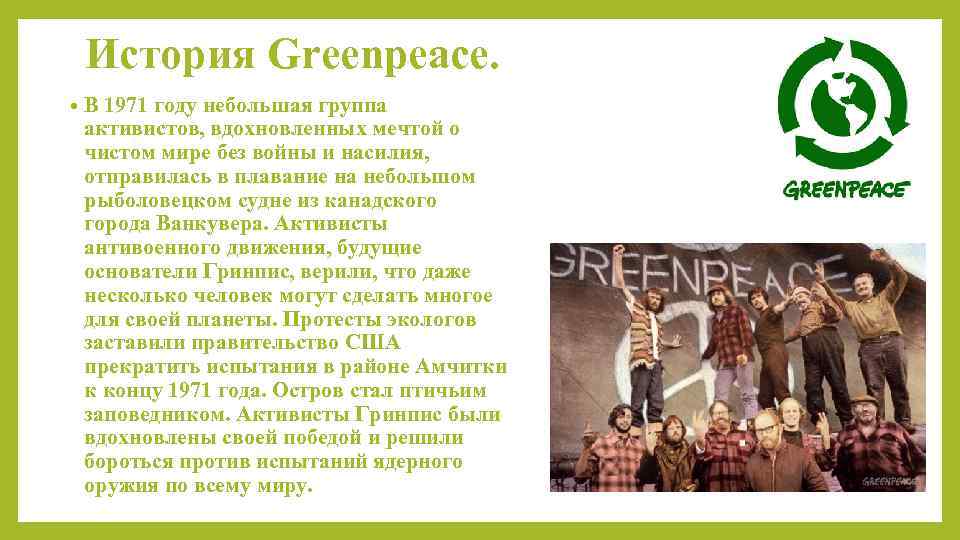 История Greenpeace.

• В 1971 году небольшая группа активистов, вдохновленных мечтой о чистом мире без войны и насилия, отправилась в плавание на небольшом рыболовецком судне из канадского города Ванкувера. Активисты антивоенного движения, будущие основатели Гринпис, верили, что даже несколько человек могут сделать многое для своей планеты. Протесты экологов заставили правительство США прекратить испытания в районе Амчитки к концу 1971 года. Остров стал птичьим заповедником. Активисты Гринпис были вдохновлены своей победой и решили бороться против испытаний ядерного оружия по всему миру.

GREENPEACE

GREENPEACE

GREENPEACE